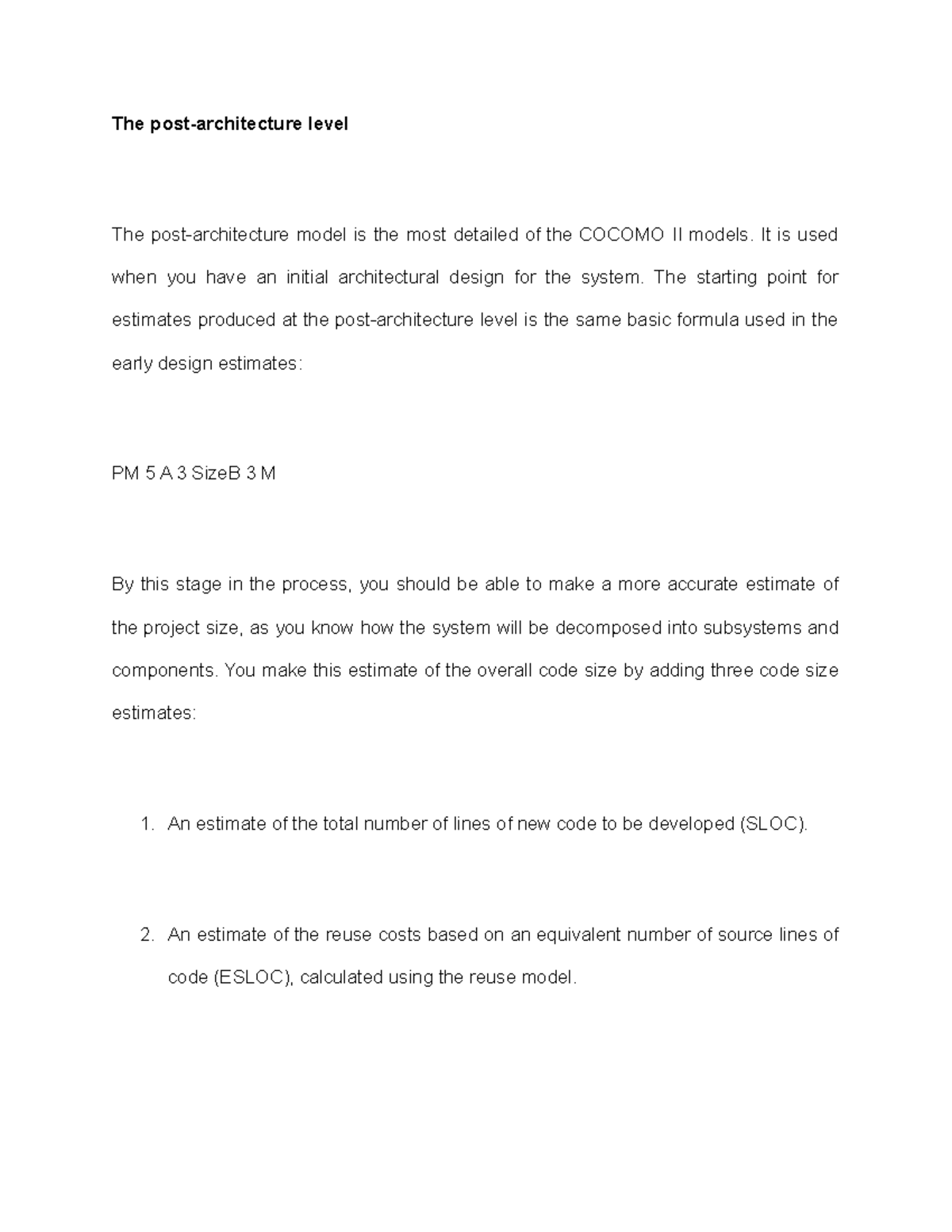 The post-architecture level

The post-architecture model is the most detailed of the COCOMO II models. It is used when you have an initial architectural design for the system. The starting point for estimates produced at the post-architecture level is the same basic formula used in the early design estimates:

PM 5 A 3 SizeB 3 M

By this stage in the process, you should be able to make a more accurate estimate of the project size, as you know how the system will be decomposed into subsystems and components. You make this estimate of the overall code size by adding three code size estimates:

1. An estimate of the total number of lines of new code to be developed (SLOC).

2. An estimate of the reuse costs based on an equivalent number of source lines of code (ESLOC), calculated using the reuse model.